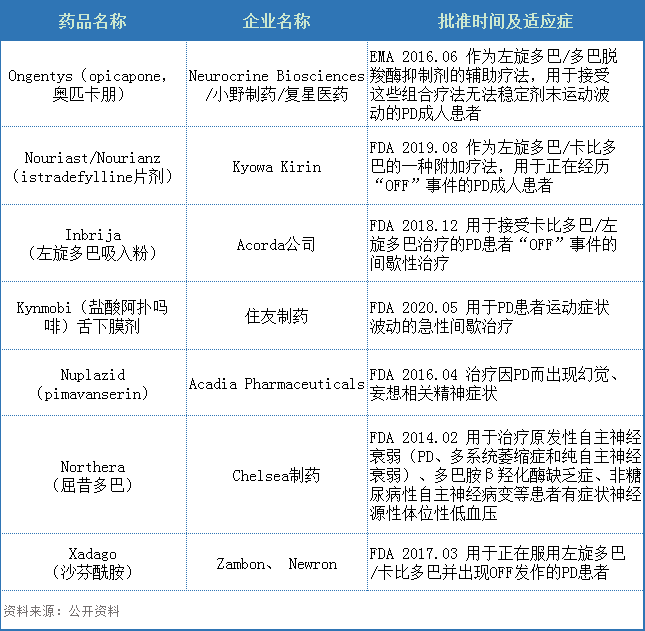 | 药品名称 | 企业名称 | 批准时间及适应症 |
|---|---|---|
| Ongentys（opicapone，奥匹卡朋） | Neurocrine Biosciences/小野制药/复星医药 | EMA 2016.06 作为左旋多巴/多巴脱羧酶抑制剂的辅助疗法，用于接受这些组合疗法无法稳定剂末运动波动的PD成人患者 |
| Nouriast/Nourianz（istradefylline片剂） | Kyowa Kirin | FDA 2019.08 作为左旋多巴/卡比多巴的一种附加疗法，用于正在经历“OFF”事件的PD成人患者 |
| Inbrija（左旋多巴吸入粉） | Acorda公司 | FDA 2018.12 用于接受卡比多巴/左旋多巴治疗的PD患者“OFF”事件的间歇性治疗 |
| Kynmobi（盐酸阿扑吗啡）舌下膜剂 | 住友制药 | FDA 2020.05 用于PD患者运动症状波动的急性间歇治疗 |
| Nuplazid（pimavanserin） | Acadia Pharmaceuticals | FDA 2016.04 治疗因PD而出现幻觉、妄想相关精神症状 |
| Northera（屈昔多巴） | Chelsea制药 | FDA 2014.02 用于治疗原发性自主神经衰弱（PD、多系统萎缩症和纯自主神经衰弱）、多巴胺β羟化酶缺乏症、非糖尿病性自主神经病变等患者有症状神经源性体位性低血压 |
| Xadago（沙芬酰胺） | Zambon、 Newron | FDA 2017.03 用于正在服用左旋多巴/卡比多巴并出现OFF发作的PD患者 |

资料来源：公开资料